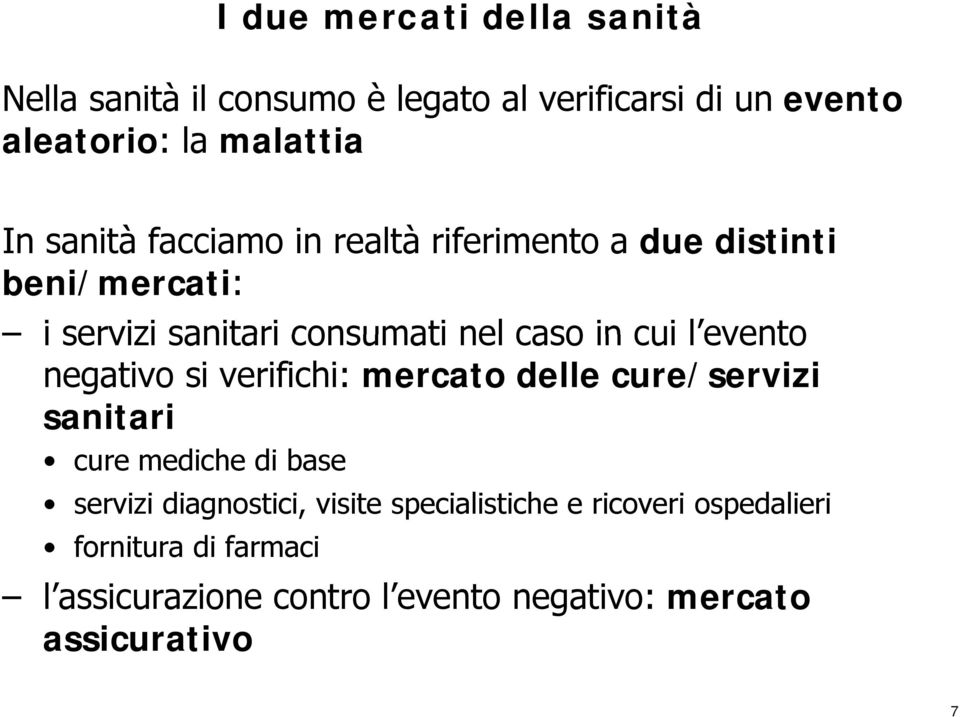 I due mercati della sanità

Nella sanità il consumo è legato al verificarsi di un evento aleatorio: la malattia

In sanità facciamo in realtà riferimento a due distinti beni/mercati:

– i servizi sanitari consumati nel caso in cui l'evento negativo si verifichi: mercato delle cure/servizi sanitari

• cure mediche di base

• servizi diagnostici, visite specialistiche e ricoveri ospedalieri

• fornitura di farmaci

– l'assicurazione contro l'evento negativo: mercato assicurativo

7